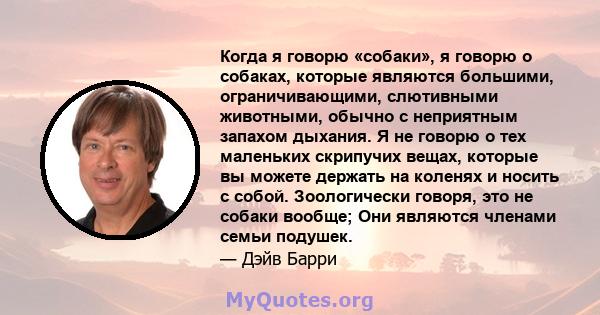 Когда я говорю «собаки», я говорю о собаках, которые являются большими, ограничивающими, слютивными животными, обычно с неприятным запахом дыхания. Я не говорю о тех маленьких скрипучих вещах, которые вы можете держать на коленях и носить с собой. Зоологически говоря, это не собаки вообще; Они являются членами семьи подушек.
— Дэйв Барри

MyQuotes.org